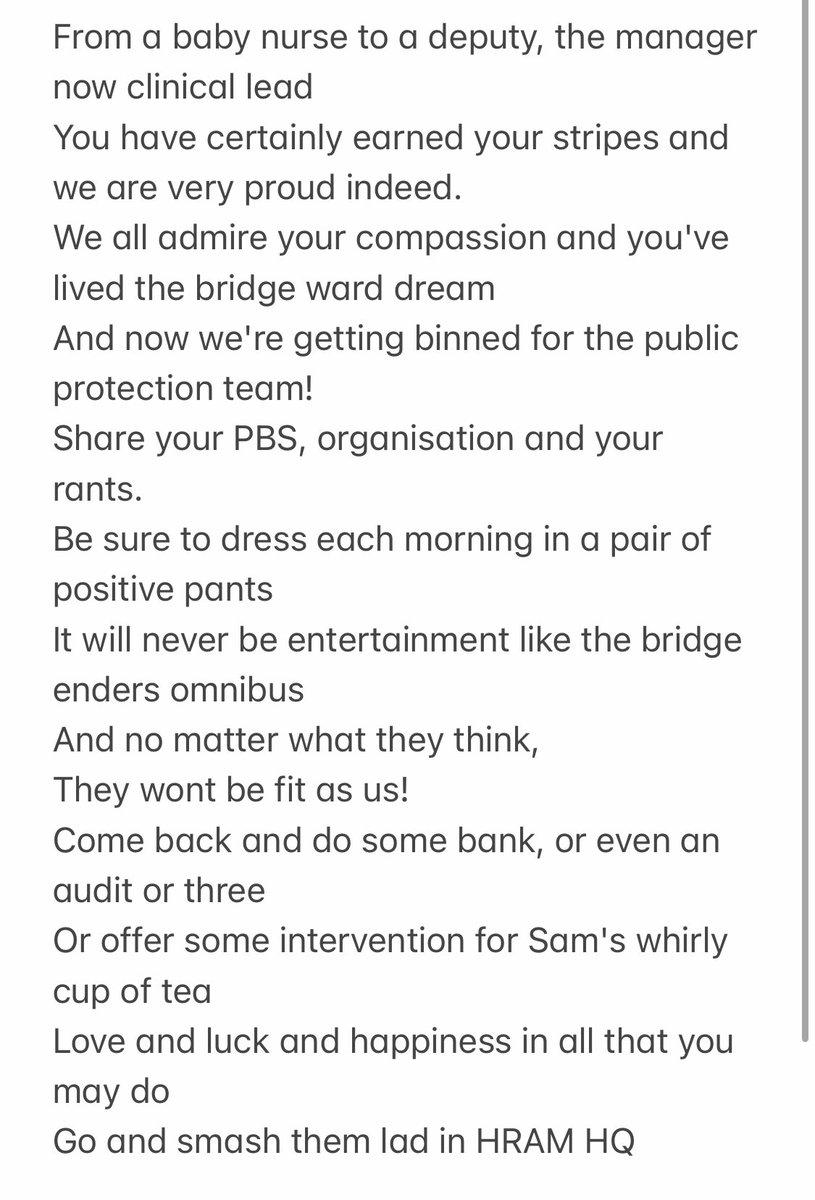 From a baby nurse to a deputy, the manager now clinical lead
You have certainly earned your stripes and we are very proud indeed.
We all admire your compassion and you've lived the bridge ward dream
And now we're getting binned for the public protection team!
Share your PBS, organisation and your rants.
Be sure to dress each morning in a pair of positive pants
It will never be entertainment like the bridge enders omnibus
And no matter what they think,
They wont be fit as us!
Come back and do some bank, or even an audit or three
Or offer some intervention for Sam's whirly cup of tea
Love and luck and happiness in all that you may do
Go and smash them lad in HRAM HQ